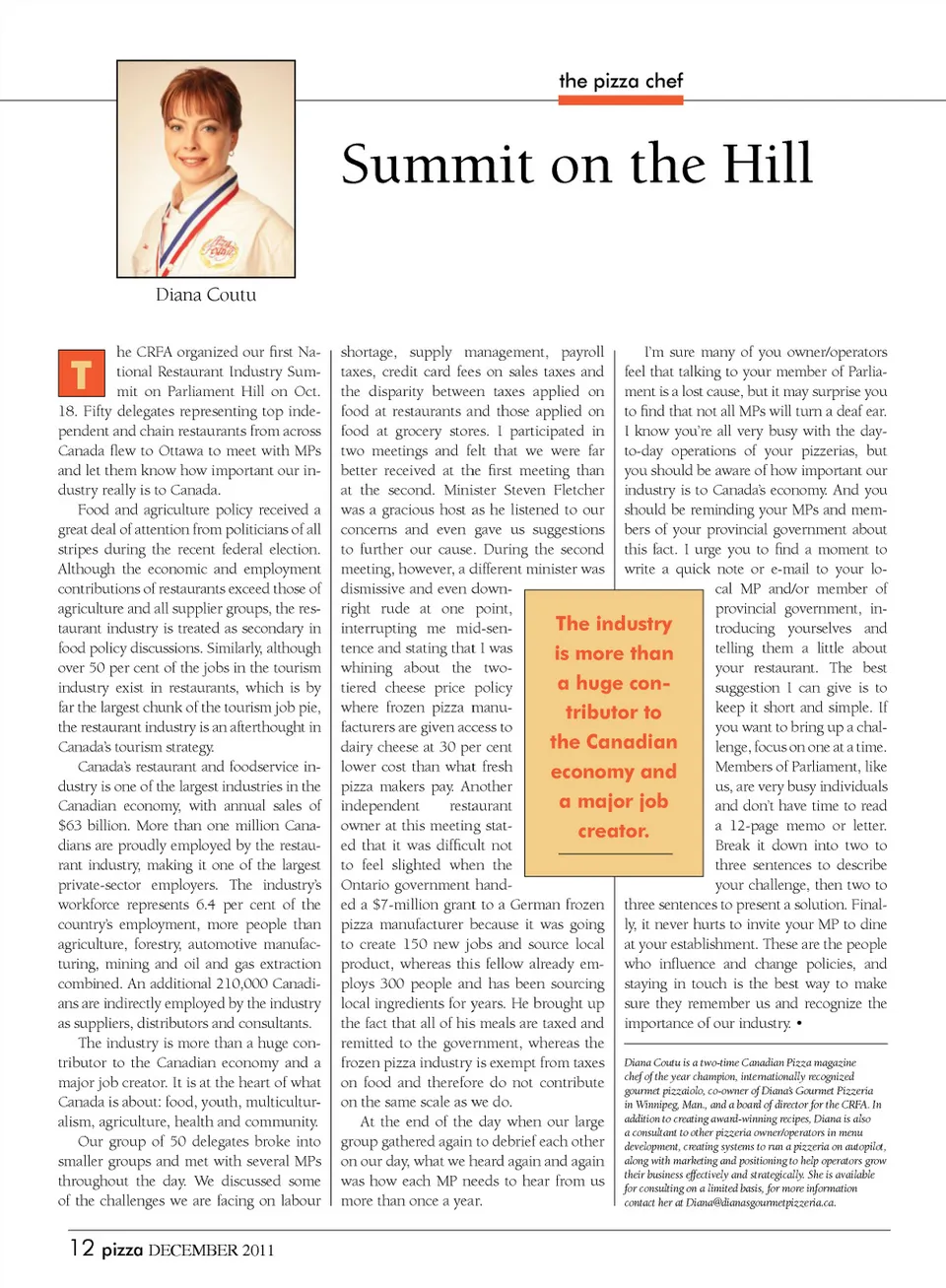 the pizza chef

Summit on the Hill

Diana Coutu

The CRFA organized our first National Restaurant Industry Summit on Parliament Hill on Oct. 18. Fifty delegates representing top independent and chain restaurants from across Canada flew to Ottawa to meet with MPs and let them know how important our industry really is to Canada.

Food and agriculture policy received a great deal of attention from politicians of all stripes during the recent federal election. Although the economic and employment contributions of restaurants exceed those of agriculture and all supplier groups, the restaurant industry is treated as secondary in food policy discussions. Similarly, although over 50 per cent of the jobs in the tourism industry exist in restaurants, which is by far the largest chunk of the tourism job pie, the restaurant industry is an afterthought in Canada's tourism strategy.

Canada's restaurant and foodservice industry is one of the largest industries in the Canadian economy, with annual sales of $63 billion. More than one million Canadians are proudly employed by the restaurant industry, making it one of the largest private-sector employers. The industry's workforce represents 6.4 per cent of the country's employment, more people than agriculture, forestry, automotive manufacturing, mining and oil and gas extraction combined. An additional 210,000 Canadians are indirectly employed by the industry as suppliers, distributors and consultants.

The industry is more than a huge contributor to the Canadian economy and a major job creator. It is at the heart of what Canada is about: food, youth, multiculturalism, agriculture, health and community.

Our group of 50 delegates broke into smaller groups and met with several MPs throughout the day. We discussed some of the challenges we are facing on labour shortage, supply management, payroll taxes, credit card fees on sales taxes and the disparity between taxes applied on food at restaurants and those applied on food at grocery stores. I participated in two meetings and felt that we were far better received at the first meeting than at the second. Minister Steven Fletcher was a gracious host as he listened to our concerns and even gave us suggestions to further our cause. During the second meeting, however, a different minister was dismissive and even downright rude at one point, interrupting me mid-sentence and stating that I was whining about the two-tiered cheese price policy where frozen pizza manufacturers are given access to dairy cheese at 30 per cent lower cost than what fresh pizza makers pay. Another independent restaurant owner at this meeting stated that it was difficult not to feel slighted when the Ontario government handed a $7-million grant to a German frozen pizza manufacturer because it was going to create 150 new jobs and source local product, whereas this fellow already employs 300 people and has been sourcing local ingredients for years. He brought up the fact that all of his meals are taxed and remitted to the government, whereas the frozen pizza industry is exempt from taxes on food and therefore do not contribute on the same scale as we do.

At the end of the day when our large group gathered again to debrief each other on our day, what we heard again and again was how each MP needs to hear from us more than once a year.

The industry is more than a huge contributor to the Canadian economy and a major job creator.

I'm sure many of you owner/operators feel that talking to your member of Parliament is a lost cause, but it may surprise you to find that not all MPs will turn a deaf ear. I know you're all very busy with the day-to-day operations of your pizzerias, but you should be aware of how important our industry is to Canada's economy. And you should be reminding your MPs and members of your provincial government about this fact. I urge you to find a moment to write a quick note or e-mail to your local MP and/or member of provincial government, introducing yourselves and telling them a little about your restaurant. The best suggestion I can give is to keep it short and simple. If you want to bring up a challenge, focus on one at a time. Members of Parliament, like us, are very busy individuals and don't have time to read a 12-page memo or letter. Break it down into two to three sentences to describe your challenge, then two to three sentences to present a solution. Finally, it never hurts to invite your MP to dine at your establishment. These are the people who influence and change policies, and staying in touch is the best way to make sure they remember us and recognize the importance of our industry. •

Diana Coutu is a two-time Canadian Pizza magazine chef of the year champion, internationally recognized gourmet pizzaiolo, co-owner of Diana's Gourmet Pizzeria in Winnipeg, Man., and a board of director for the CRFA. In addition to creating award-winning recipes, Diana is also a consultant to other pizzeria owner/operators in menu development, creating systems to run a pizzeria on autopilot, along with marketing and positioning to help operators grow their business effectively and strategically. She is available for consulting on a limited basis, for more information contact her at Diana@dianasgourmetpizzeria.ca.

12 pizza DECEMBER 2011